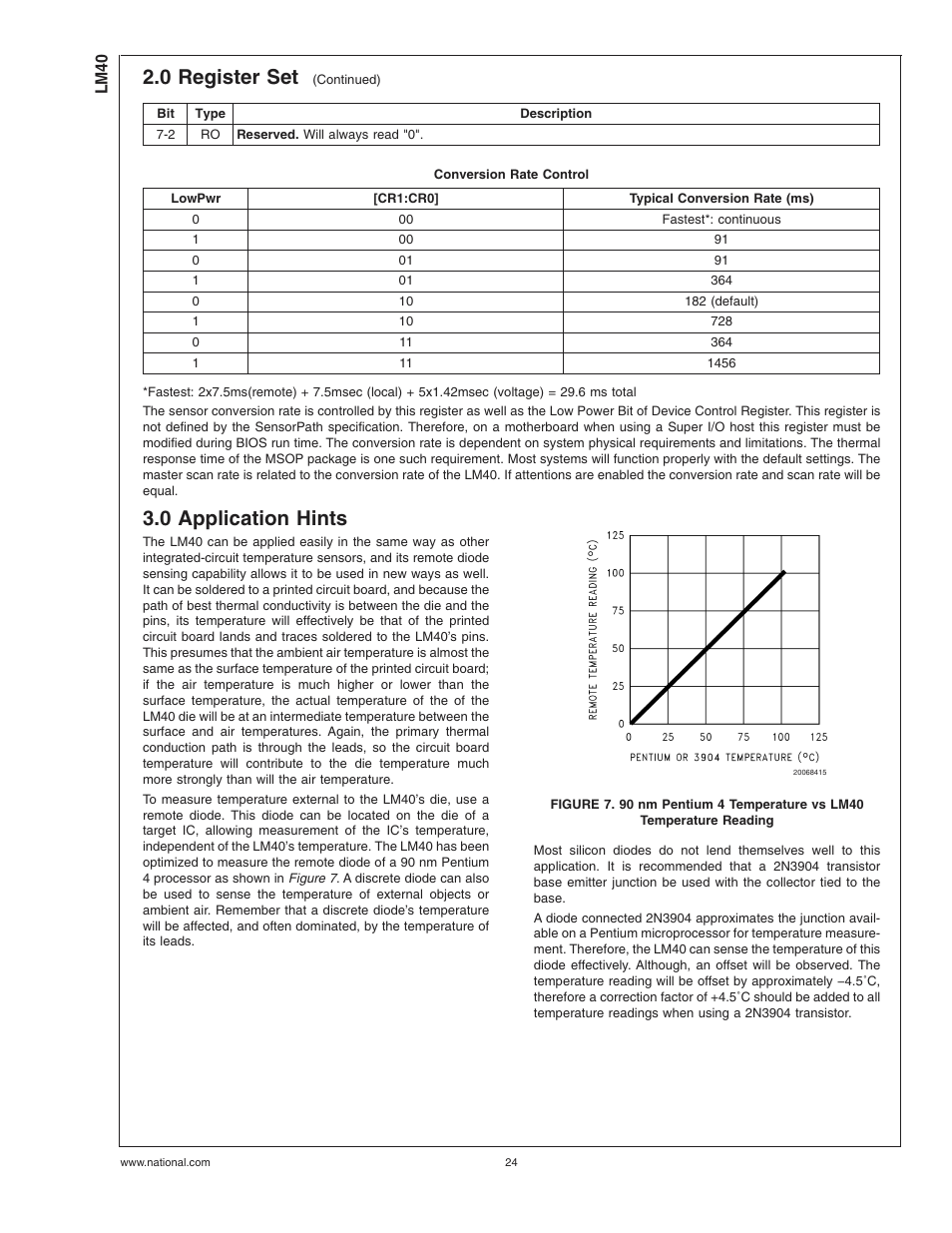 LM40

2.0 Register Set (Continued)

| Bit | Type | Description |
|---|---|---|
| 7-2 | RO | **Reserved.** Will always read "0". |

Conversion Rate Control

| LowPwr | [CR1:CR0] | Typical Conversion Rate (ms) |
|---|---|---|
| 0 | 00 | Fastest*: continuous |
| 1 | 00 | 91 |
| 0 | 01 | 91 |
| 1 | 01 | 364 |
| 0 | 10 | 182 (default) |
| 1 | 10 | 728 |
| 0 | 11 | 364 |
| 1 | 11 | 1456 |

*Fastest: 2x7.5ms(remote) + 7.5msec (local) + 5x1.42msec (voltage) = 29.6 ms total

The sensor conversion rate is controlled by this register as well as the Low Power Bit of Device Control Register. This register is not defined by the SensorPath specification. Therefore, on a motherboard when using a Super I/O host this register must be modified during BIOS run time. The conversion rate is dependent on system physical requirements and limitations. The thermal response time of the MSOP package is one such requirement. Most systems will function properly with the default settings. The master scan rate is related to the conversion rate of the LM40. If attentions are enabled the conversion rate and scan rate will be equal.

3.0 Application Hints

The LM40 can be applied easily in the same way as other integrated-circuit temperature sensors, and its remote diode sensing capability allows it to be used in new ways as well. It can be soldered to a printed circuit board, and because the path of best thermal conductivity is between the die and the pins, its temperature will effectively be that of the printed circuit board lands and traces soldered to the LM40's pins. This presumes that the ambient air temperature is almost the same as the surface temperature of the printed circuit board; if the air temperature is much higher or lower than the surface temperature, the actual temperature of the of the LM40 die will be at an intermediate temperature between the surface and air temperatures. Again, the primary thermal conduction path is through the leads, so the circuit board temperature will contribute to the die temperature much more strongly than will the air temperature.

To measure temperature external to the LM40's die, use a remote diode. This diode can be located on the die of a target IC, allowing measurement of the IC's temperature, independent of the LM40's temperature. The LM40 has been optimized to measure the remote diode of a 90 nm Pentium 4 processor as shown in Figure 7. A discrete diode can also be used to sense the temperature of external objects or ambient air. Remember that a discrete diode's temperature will be affected, and often dominated, by the temperature of its leads.

REMOTE TEMPERATURE READING (°C)
125
100
75
50
25
0
0 25 50 75 100 125
PENTIUM OR 3904 TEMPERATURE (°C)
20068415

FIGURE 7. 90 nm Pentium 4 Temperature vs LM40 Temperature Reading

Most silicon diodes do not lend themselves well to this application. It is recommended that a 2N3904 transistor base emitter junction be used with the collector tied to the base.

A diode connected 2N3904 approximates the junction available on a Pentium microprocessor for temperature measurement. Therefore, the LM40 can sense the temperature of this diode effectively. Although, an offset will be observed. The temperature reading will be offset by approximately −4.5˚C, therefore a correction factor of +4.5˚C should be added to all temperature readings when using a 2N3904 transistor.

www.national.com 24